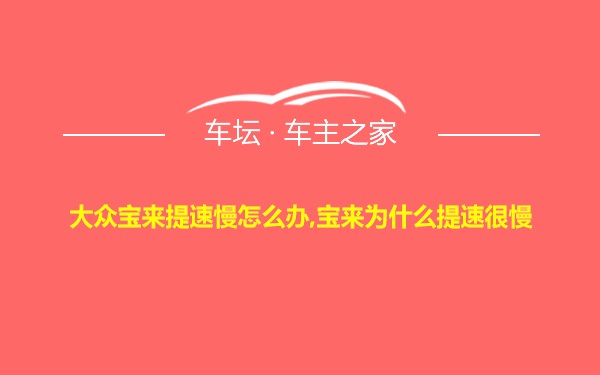 车坛 · 车主之家

大众宝来提速慢怎么办,宝来为什么提速很慢